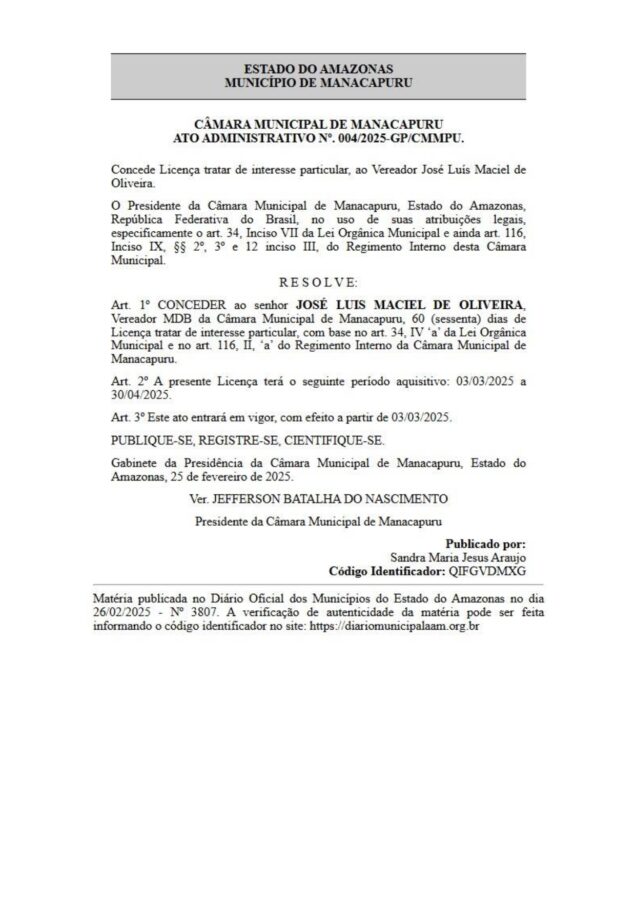 ESTADO DO AMAZONAS
MUNICÍPIO DE MANACAPURU

CÂMARA MUNICIPAL DE MANACAPURU
ATO ADMINISTRATIVO Nº. 004/2025-GP/CMMPU.

Concede Licença tratar de interesse particular, ao Vereador José Luís Maciel de Oliveira.

O Presidente da Câmara Municipal de Manacapuru, Estado do Amazonas, República Federativa do Brasil, no uso de suas atribuições legais, especificamente o art. 34, Inciso VII da Lei Orgânica Municipal e ainda art. 116, Inciso IX, §§ 2º, 3º e 12 inciso III, do Regimento Interno desta Câmara Municipal.

R E S O L V E:

Art. 1º CONCEDER ao senhor JOSÉ LUIS MACIEL DE OLIVEIRA, Vereador MDB da Câmara Municipal de Manacapuru, 60 (sessenta) dias de Licença tratar de interesse particular, com base no art. 34, IV 'a' da Lei Orgânica Municipal e no art. 116, II, 'a' do Regimento Interno da Câmara Municipal de Manacapuru.

Art. 2º A presente Licença terá o seguinte período aquisitivo: 03/03/2025 a 30/04/2025.

Art. 3º Este ato entrará em vigor, com efeito a partir de 03/03/2025.

PUBLIQUE-SE, REGISTRE-SE, CIENTIFIQUE-SE.

Gabinete da Presidência da Câmara Municipal de Manacapuru, Estado do Amazonas, 25 de fevereiro de 2025.

Ver. JEFFERSON BATALHA DO NASCIMENTO

Presidente da Câmara Municipal de Manacapuru

Publicado por:
Sandra Maria Jesus Araujo
Código Identificador: QIFGVDMXG

Matéria publicada no Diário Oficial dos Municípios do Estado do Amazonas no dia 26/02/2025 - Nº 3807. A verificação de autenticidade da matéria pode ser feita informando o código identificador no site: https://diariomunicipalaam.org.br